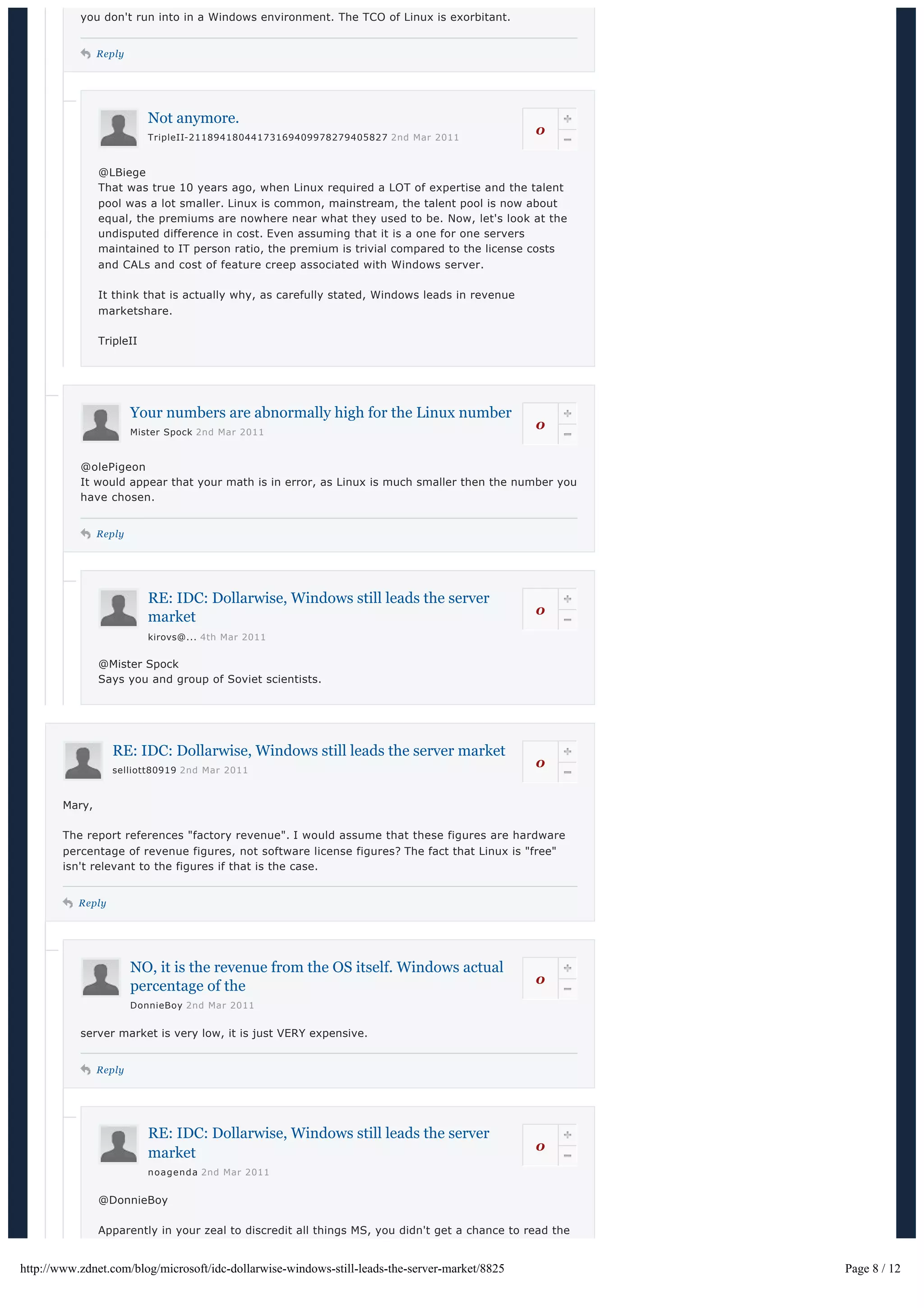 you don't run into in a Windows environment. The TCO of Linux is exorbitant.

Reply

Not anymore.
TripleII-21189418044173169409978279405827 2nd Mar 2011

0
+
-

@LBiege
That was true 10 years ago, when Linux required a LOT of expertise and the talent pool was a lot smaller. Linux is common, mainstream, the talent pool is now about equal, the premiums are nowhere near what they used to be. Now, let's look at the undisputed difference in cost. Even assuming that it is a one for one servers maintained to IT person ratio, the premium is trivial compared to the license costs and CALs and cost of feature creep associated with Windows server.

It think that is actually why, as carefully stated, Windows leads in revenue marketshare.

TripleII

Your numbers are abnormally high for the Linux number
Mister Spock 2nd Mar 2011

0
+
-

@olePigeon
It would appear that your math is in error, as Linux is much smaller then the number you have chosen.

Reply

RE: IDC: Dollarwise, Windows still leads the server market
kirovs@... 4th Mar 2011

0
+
-

@Mister Spock
Says you and group of Soviet scientists.

RE: IDC: Dollarwise, Windows still leads the server market
selliott80919 2nd Mar 2011

0
+
-

Mary,

The report references "factory revenue". I would assume that these figures are hardware percentage of revenue figures, not software license figures? The fact that Linux is "free" isn't relevant to the figures if that is the case.

Reply

NO, it is the revenue from the OS itself. Windows actual percentage of the
DonnieBoy 2nd Mar 2011

0
+
-

server market is very low, it is just VERY expensive.

Reply

RE: IDC: Dollarwise, Windows still leads the server market
noagenda 2nd Mar 2011

0
+
-

@DonnieBoy

Apparently in your zeal to discredit all things MS, you didn't get a chance to read the

http://www.zdnet.com/blog/microsoft/idc-dollarwise-windows-still-leads-the-server-market/8825

Page 8 / 12